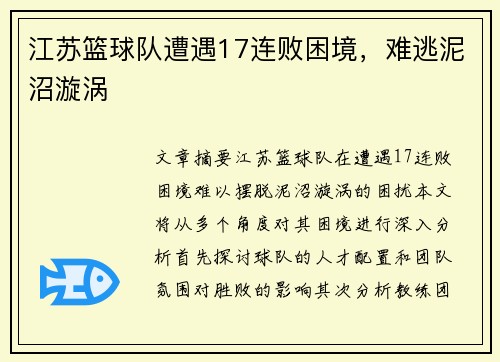 江苏篮球队遭遇17连败困境，难逃泥沼漩涡

文章摘要江苏篮球队在遭遇17连败困境难以摆脱泥沼漩涡的困扰本文将从多个角度对其困境进行深入分析首先探讨球队的人才配置和团队氛围对胜败的影响其次分析教练团